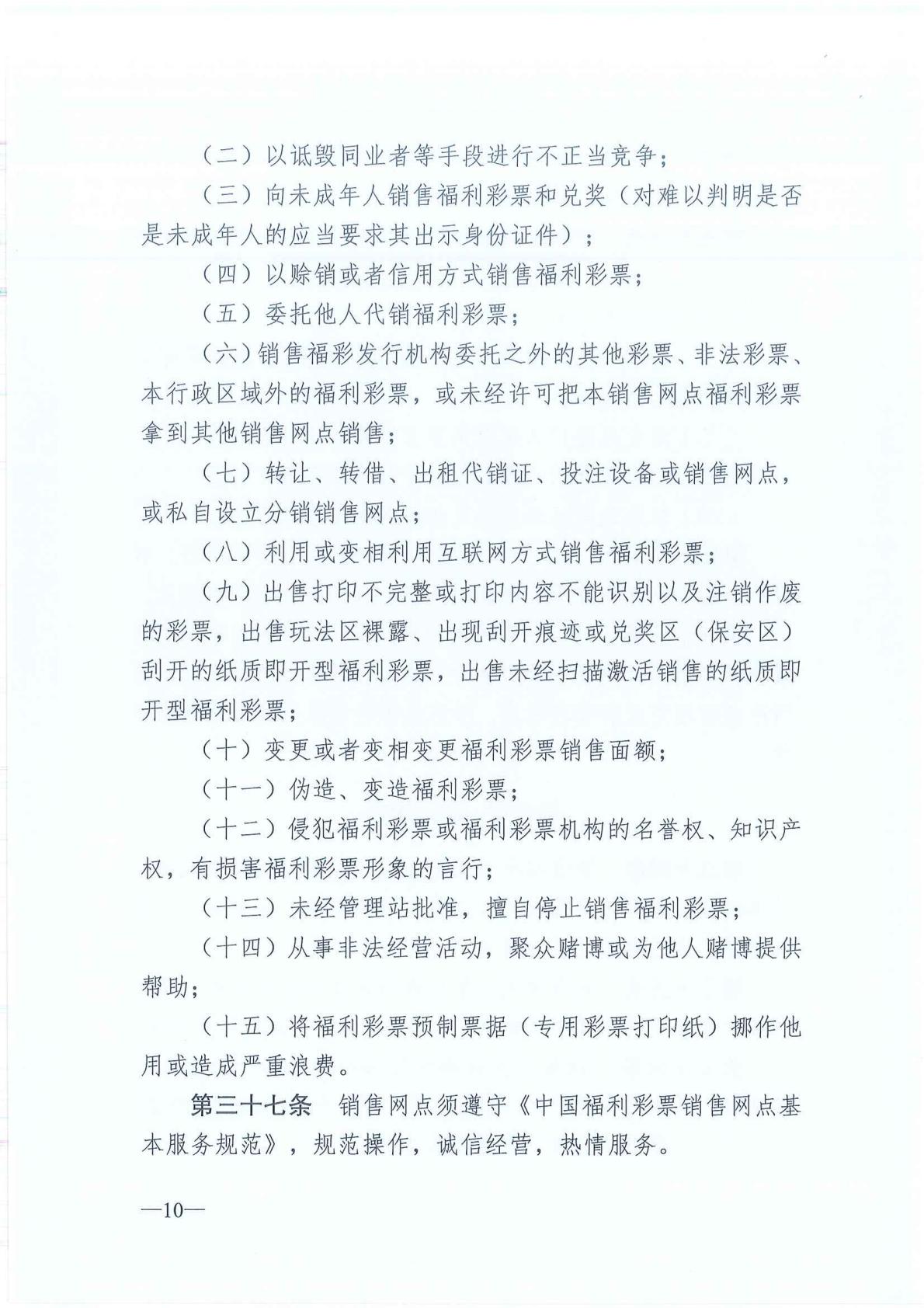 （二）以诋毁同业者等手段进行不正当竞争；

（三）向未成年人销售福利彩票和兑奖（对难以判明是否是未成年人的应当要求其出示身份证件）；

（四）以赊销或者信用方式销售福利彩票；

（五）委托他人代销福利彩票；

（六）销售福彩发行机构委托之外的其他彩票、非法彩票、本行政区域外的福利彩票，或未经许可把本销售网点福利彩票拿到其他销售网点销售；

（七）转让、转借、出租代销证、投注设备或销售网点，或私自设立分销销售网点；

（八）利用或变相利用互联网方式销售福利彩票；

（九）出售打印不完整或打印内容不能识别以及注销作废的彩票，出售玩法区裸露、出现刮开痕迹或兑奖区（保安区）刮开的纸质即开型福利彩票，出售未经扫描激活销售的纸质即开型福利彩票；

（十）变更或者变相变更福利彩票销售面额；

（十一）伪造、变造福利彩票；

（十二）侵犯福利彩票或福利彩票机构的名誉权、知识产权，有损害福利彩票形象的言行；

（十三）未经管理站批准，擅自停止销售福利彩票；

（十四）从事非法经营活动，聚众赌博或为他人赌博提供帮助；

（十五）将福利彩票预制票据（专用彩票打印纸）挪作他用或造成严重浪费。

第三十七条　销售网点须遵守《中国福利彩票销售网点基本服务规范》，规范操作，诚信经营，热情服务。

—10—